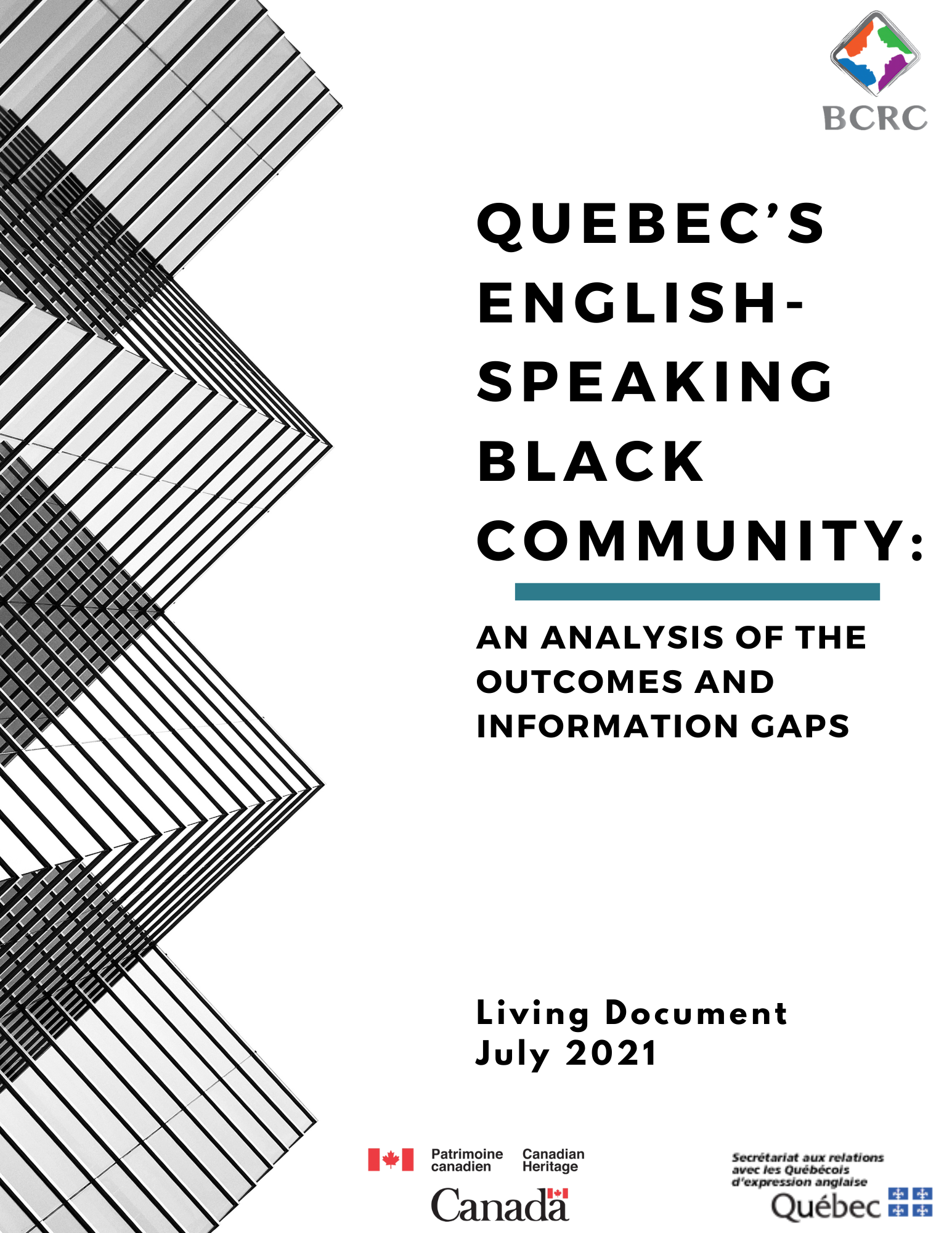 BCRC

QUEBEC'S ENGLISH-SPEAKING BLACK COMMUNITY:

AN ANALYSIS OF THE OUTCOMES AND INFORMATION GAPS

Living Document
July 2021

Patrimoine canadien
Canadian Heritage

Canada

Secrétariat aux relations avec les Québécois d'expression anglaise

Québec